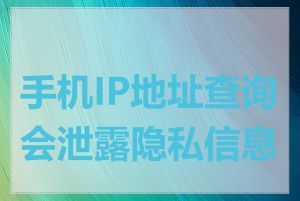 手机IP地址查询会泄露隐私信息